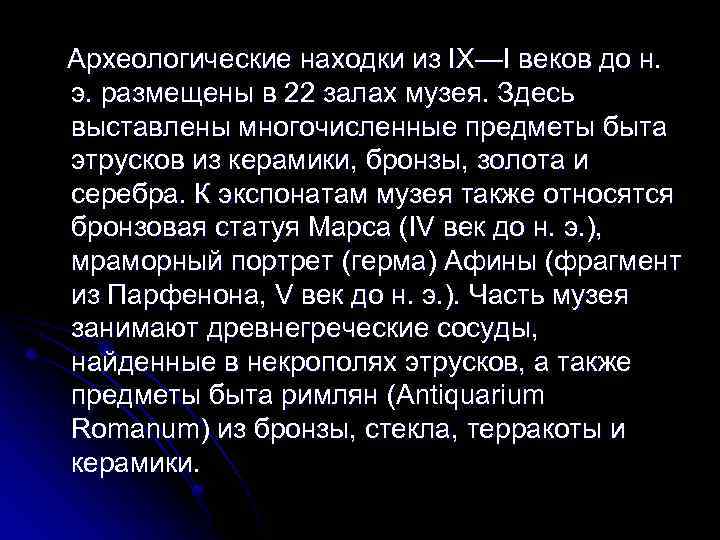 Археологические находки из IX—I веков до н. э. размещены в 22 залах музея. Здесь выставлены многочисленные предметы быта этрусков из керамики, бронзы, золота и серебра. К экспонатам музея также относятся бронзовая статуя Марса (IV век до н. э.), мраморный портрет (герма) Афины (фрагмент из Парфенона, V век до н. э.). Часть музея занимают древнегреческие сосуды, найденные в некрополях этрусков, а также предметы быта римлян (Antiquarium Romanum) из бронзы, стекла, терракоты и керамики.